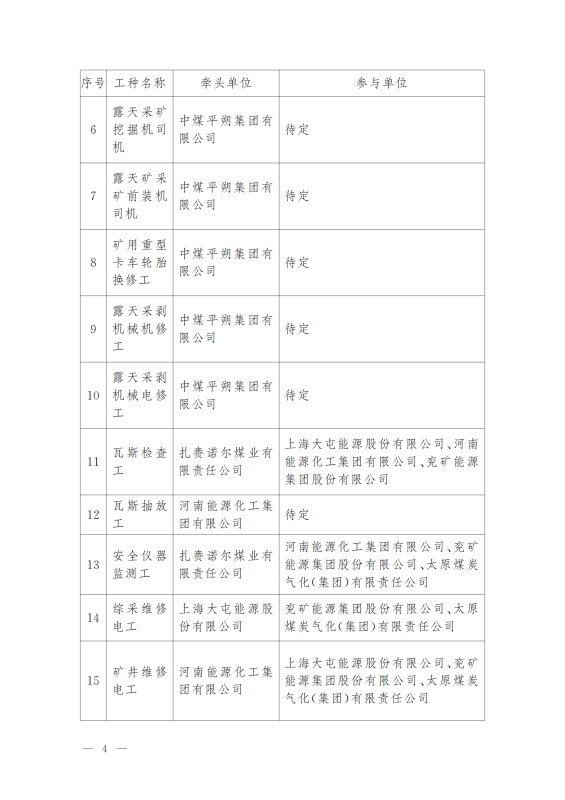 | 序号 | 工种名称 | 牵头单位 | 参与单位 |
|---|---|---|---|
| 6 | 露天采矿挖掘机司机 | 中煤平朔集团有限公司 | 待定 |
| 7 | 露天矿采矿前装机司机 | 中煤平朔集团有限公司 | 待定 |
| 8 | 矿用重型卡车轮胎换修工 | 中煤平朔集团有限公司 | 待定 |
| 9 | 露天采剥机械机修工 | 中煤平朔集团有限公司 | 待定 |
| 10 | 露天采剥机械电修工 | 中煤平朔集团有限公司 | 待定 |
| 11 | 瓦斯检查工 | 扎赉诺尔煤业有限责任公司 | 上海大屯能源股份有限公司、河南能源化工集团有限公司、兖矿能源集团股份有限公司 |
| 12 | 瓦斯抽放工 | 河南能源化工集团有限公司 | 待定 |
| 13 | 安全仪器监测工 | 扎赉诺尔煤业有限责任公司 | 河南能源化工集团有限公司、兖矿能源集团股份有限公司、太原煤炭气化(集团)有限责任公司 |
| 14 | 综采维修电工 | 上海大屯能源股份有限公司 | 兖矿能源集团股份有限公司、太原煤炭气化(集团)有限责任公司 |
| 15 | 矿井维修电工 | 河南能源化工集团有限公司 | 上海大屯能源股份有限公司、兖矿能源集团股份有限公司、太原煤炭气化(集团)有限责任公司 |

— 4 —